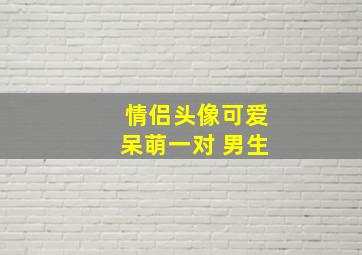 情侣头像可爱
呆萌一对 男生